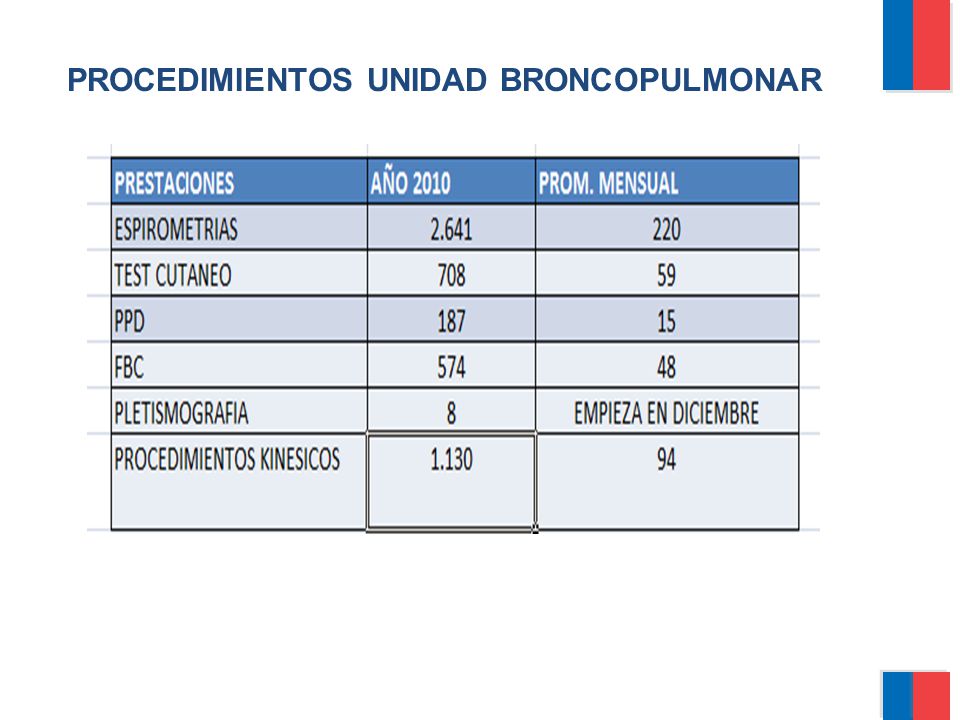 PROCEDIMIENTOS UNIDAD BRONCOPULMONAR

| PRESTACIONES | AÑO 2010 | PROM. MENSUAL |
|---|---|---|
| ESPIROMETRIAS | 2.641 | 220 |
| TEST CUTANEO | 708 | 59 |
| PPD | 187 | 15 |
| FBC | 574 | 48 |
| PLETISMOGRAFIA | 8 | EMPIEZA EN DICIEMBRE |
| PROCEDIMIENTOS KINESICOS | 1.130 | 94 |